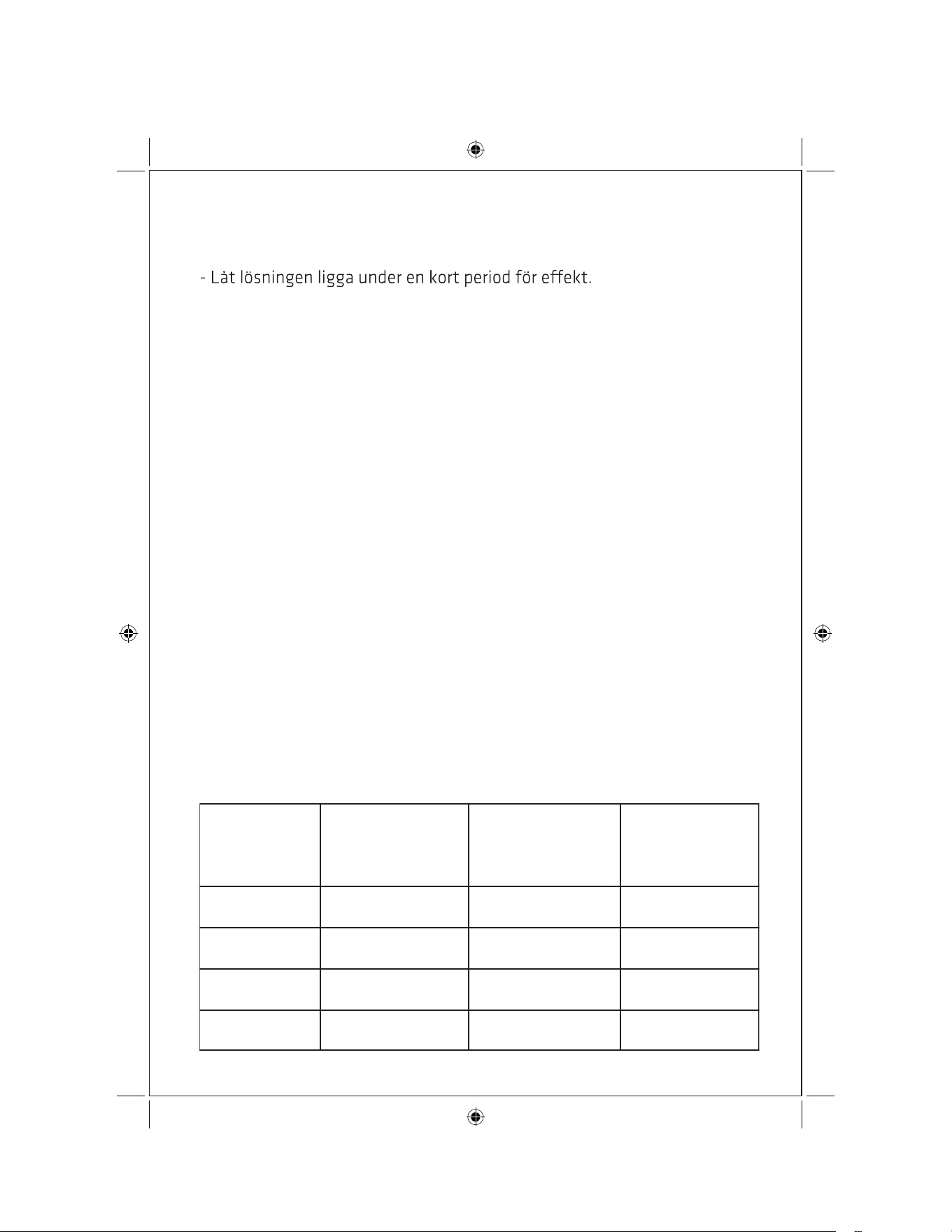 - Låt lösningen ligga under en kort period för effekt.